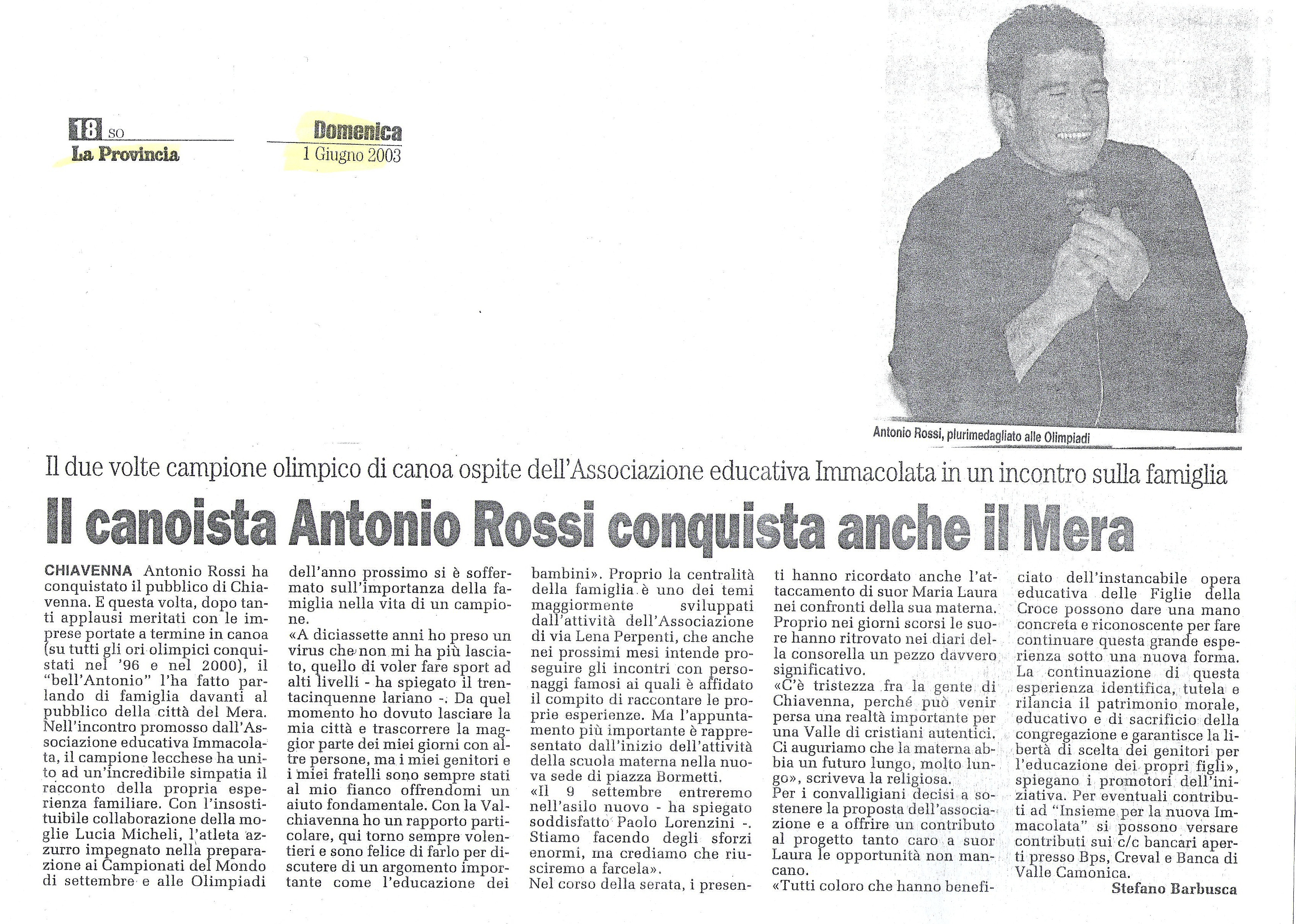 18 SO
La Provincia

Domenica
1 Giugno 2003

Antonio Rossi, plurimedagliato alle Olimpiadi

Il due volte campione olimpico di canoa ospite dell'Associazione educativa Immacolata in un incontro sulla famiglia

Il canoista Antonio Rossi conquista anche il Mera

CHIAVENNA Antonio Rossi ha conquistato il pubblico di Chiavenna. E questa volta, dopo tanti applausi meritati con le imprese portate a termine in canoa (su tutti gli ori olimpici conquistati nel '96 e nel 2000), il "bell'Antonio" l'ha fatto parlando di famiglia davanti al pubblico della città del Mera. Nell'incontro promosso dall'Associazione educativa Immacolata, il campione lecchese ha unito ad un'incredibile simpatia il racconto della propria esperienza familiare. Con l'insostituibile collaborazione della moglie Lucia Micheli, l'atleta azzurro impegnato nella preparazione ai Campionati del Mondo di settembre e alle Olimpiadi dell'anno prossimo si è soffermato sull'importanza della famiglia nella vita di un campione.

«A diciassette anni ho preso un virus che non mi ha più lasciato, quello di voler fare sport ad alti livelli - ha spiegato il trentacinquenne lariano -. Da quel momento ho dovuto lasciare la mia città e trascorrere la maggior parte dei miei giorni con altre persone, ma i miei genitori e i miei fratelli sono sempre stati al mio fianco offrendomi un aiuto fondamentale. Con la Valchiavenna ho un rapporto particolare, qui torno sempre volentieri e sono felice di farlo per discutere di un argomento importante come l'educazione dei bambini». Proprio la centralità della famiglia è uno dei temi maggiormente sviluppati dall'attività dell'Associazione di via Lena Perpenti, che anche nei prossimi mesi intende proseguire gli incontri con personaggi famosi ai quali è affidato il compito di raccontare le proprie esperienze. Ma l'appuntamento più importante è rappresentato dall'inizio dell'attività della scuola materna nella nuova sede di piazza Bormetti.

«Il 9 settembre entreremo nell'asilo nuovo - ha spiegato soddisfatto Paolo Lorenzini -. Stiamo facendo degli sforzi enormi, ma crediamo che riusciremo a farcela».

Nel corso della serata, i presenti hanno ricordato anche l'attaccamento di suor Maria Laura nei confronti della sua materna. Proprio nei giorni scorsi le suore hanno ritrovato nei diari della consorella un pezzo davvero significativo.

«C'è tristezza fra la gente di Chiavenna, perché può venir persa una realtà importante per una Valle di cristiani autentici. Ci auguriamo che la materna abbia un futuro lungo, molto lungo», scriveva la religiosa.

Per i convalligiani decisi a sostenere la proposta dell'associazione e a offrire un contributo al progetto tanto caro a suor Laura le opportunità non mancano.

«Tutti coloro che hanno beneficiato dell'instancabile opera educativa delle Figlie della Croce possono dare una mano concreta e riconoscente per fare continuare questa grande esperienza sotto una nuova forma. La continuazione di questa esperienza identifica, tutela e rilancia il patrimonio morale, educativo e di sacrificio della congregazione e garantisce la libertà di scelta dei genitori per l'educazione dei propri figli», spiegano i promotori dell'iniziativa. Per eventuali contributi ad "Insieme per la nuova Immacolata" si possono versare contributi sui c/c bancari aperti presso Bps, Creval e Banca di Valle Camonica.

Stefano Barbusca